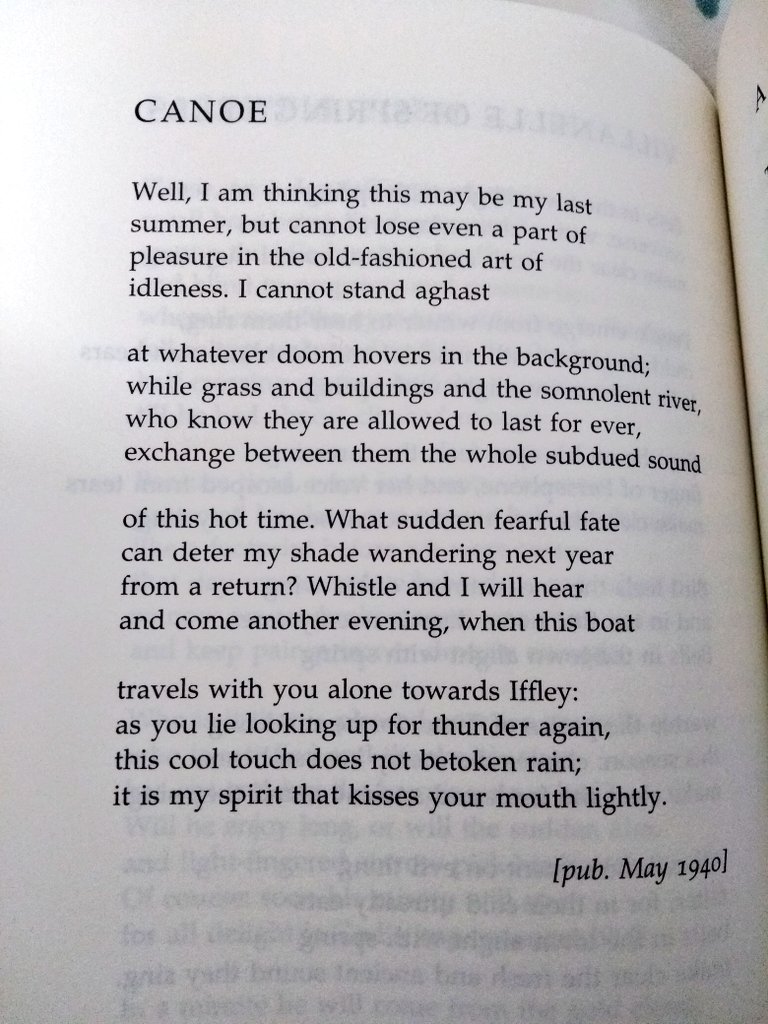 CANOE

Well, I am thinking this may be my last summer, but cannot lose even a part of pleasure in the old-fashioned art of idleness. I cannot stand aghast

at whatever doom hovers in the background; while grass and buildings and the somnolent river, who know they are allowed to last for ever, exchange between them the whole subdued sound

of this hot time. What sudden fearful fate can deter my shade wandering next year from a return? Whistle and I will hear and come another evening, when this boat

travels with you alone towards Iffley: as you lie looking up for thunder again, this cool touch does not betoken rain; it is my spirit that kisses your mouth lightly.

[pub. May 1940]